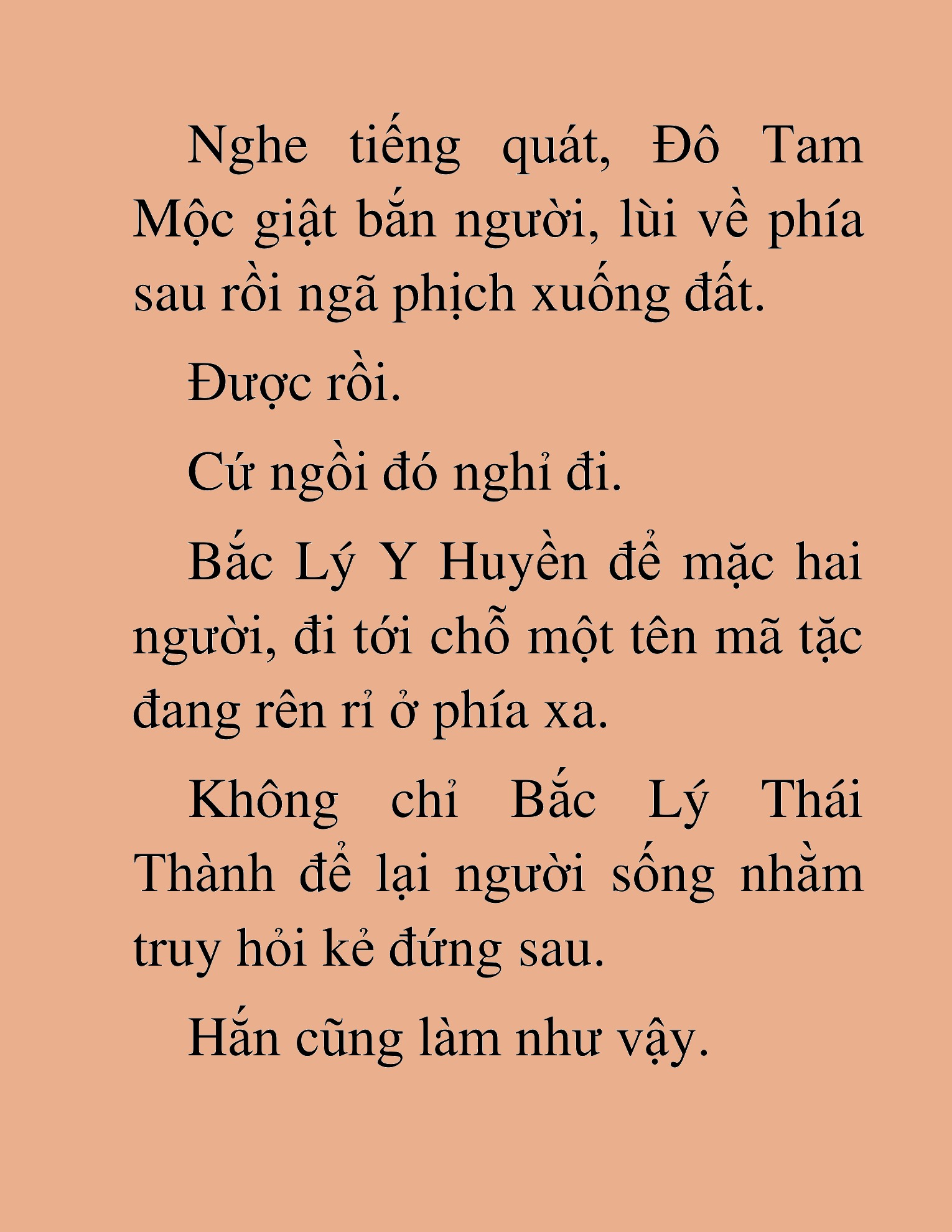 Nghe tiếng quát, Đô Tam Mộc giật bắn người, lùi về phía sau rồi ngã phịch xuống đất.

Được rồi.

Cứ ngồi đó nghỉ đi.

Bắc Lý Y Huyền để mặc hai người, đi tới chỗ một tên mã tặc đang rên rỉ ở phía xa.

Không chỉ Bắc Lý Thái Thành để lại người sống nhằm truy hỏi kẻ đứng sau.

Hắn cũng làm như vậy.